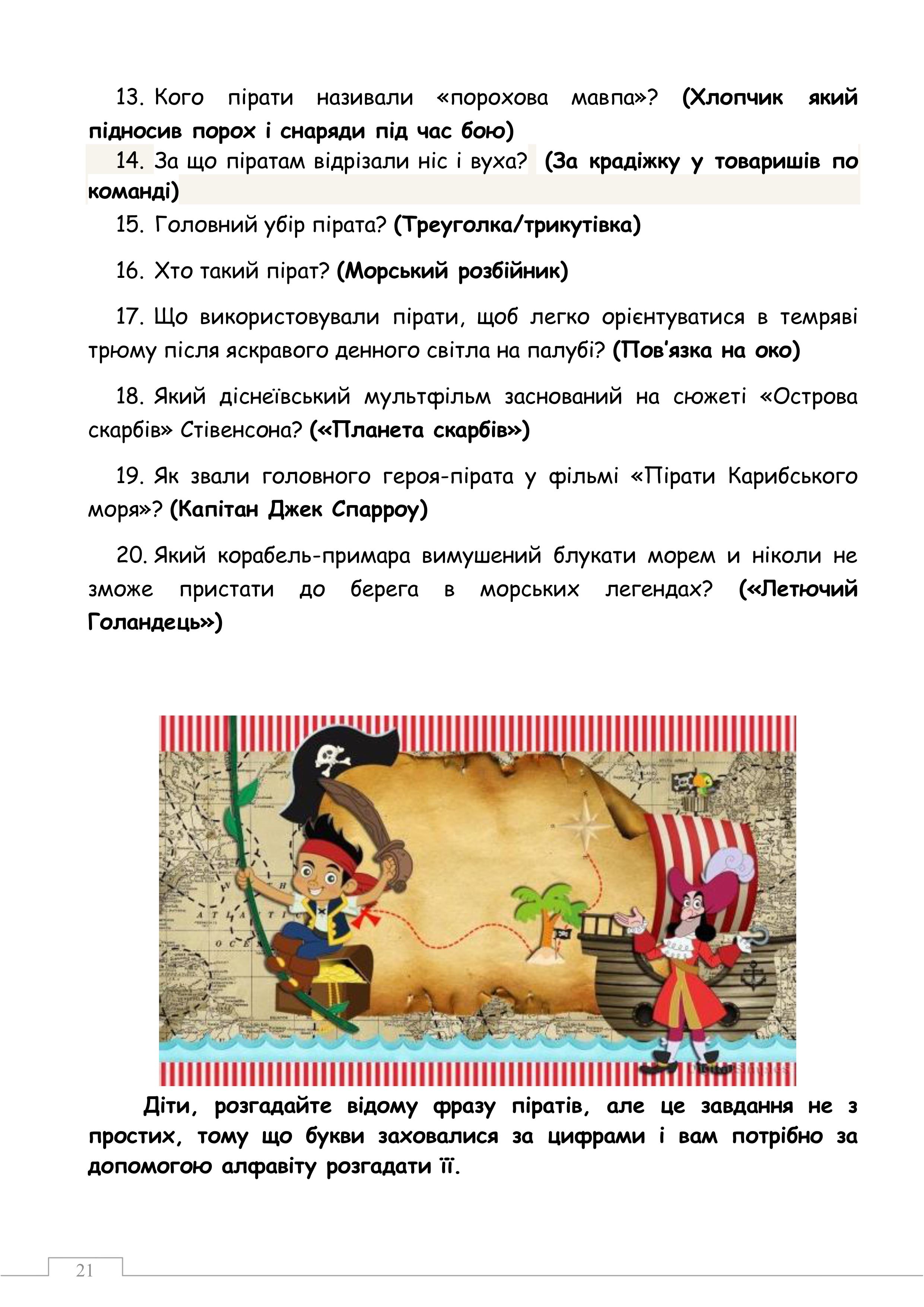 13. Кого пірати називали «порохова мавпа»? **(Хлопчик який підносив порох і снаряди під час бою)**

14. За що піратам відрізали ніс і вуха? **(За крадіжку у товаришів по команді)**

15. Головний убір пірата? **(Треуголка/трикутівка)**

16. Хто такий пірат? **(Морський розбійник)**

17. Що використовували пірати, щоб легко орієнтуватися в темряві трюму після яскравого денного світла на палубі? **(Пов'язка на око)**

18. Який діснеївський мультфільм заснований на сюжеті «Острова скарбів» Стівенсона? **(«Планета скарбів»)**

19. Як звали головного героя-пірата у фільмі «Пірати Карибського моря»? **(Капітан Джек Спарроу)**

20. Який корабель-примара вимушений блукати морем и ніколи не зможе пристати до берега в морських легендах? **(«Летючий Голандець»)**

**Діти, розгадайте відому фразу піратів, але це завдання не з простих, тому що букви заховалися за цифрами і вам потрібно за допомогою алфавіту розгадати її.**

21